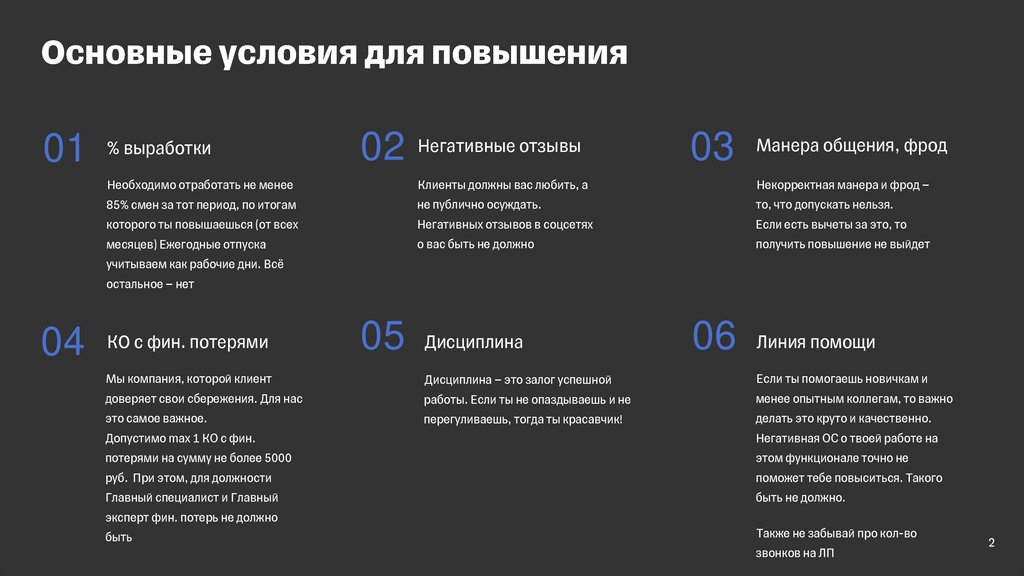 Основные условия для повышения

01 % выработки

Необходимо отработать не менее 85% смен за тот период, по итогам которого ты повышаешься (от всех месяцев) Ежегодные отпуска учитываем как рабочие дни. Всё остальное – нет

02 Негативные отзывы

Клиенты должны вас любить, а не публично осуждать. Негативных отзывов в соцсетях о вас быть не должно

03 Манера общения, фрод

Некорректная манера и фрод – то, что допускать нельзя. Если есть вычеты за это, то получить повышение не выйдет

04 КО с фин. потерями

Мы компания, которой клиент доверяет свои сбережения. Для нас это самое важное.
Допустимо max 1 КО с фин. потерями на сумму не более 5000 руб. При этом, для должности Главный специалист и Главный эксперт фин. потерь не должно быть

05 Дисциплина

Дисциплина – это залог успешной работы. Если ты не опаздываешь и не перегуливаешь, тогда ты красавчик!

06 Линия помощи

Если ты помогаешь новичкам и менее опытным коллегам, то важно делать это круто и качественно. Негативная ОС о твоей работе на этом функционале точно не поможет тебе повыситься. Такого быть не должно.

Также не забывай про кол-во звонков на ЛП

2